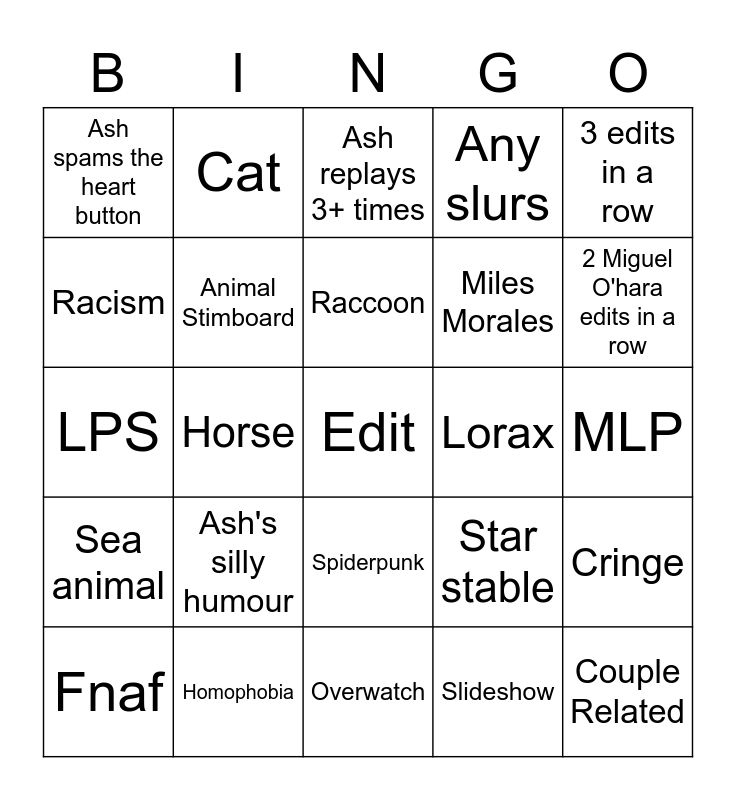 | B | I | N | G | O |
|---|---|---|---|---|
| Ash spams the heart button | Cat | Ash replays 3+ times | Any slurs | 3 edits in a row |
| Racism | Animal Stimboard | Raccoon | Miles Morales | 2 Miguel O'hara edits in a row |
| LPS | Horse | Edit | Lorax | MLP |
| Sea animal | Ash's silly humour | Spiderpunk | Star stable | Cringe |
| Fnaf | Homophobia | Overwatch | Slideshow | Couple Related |